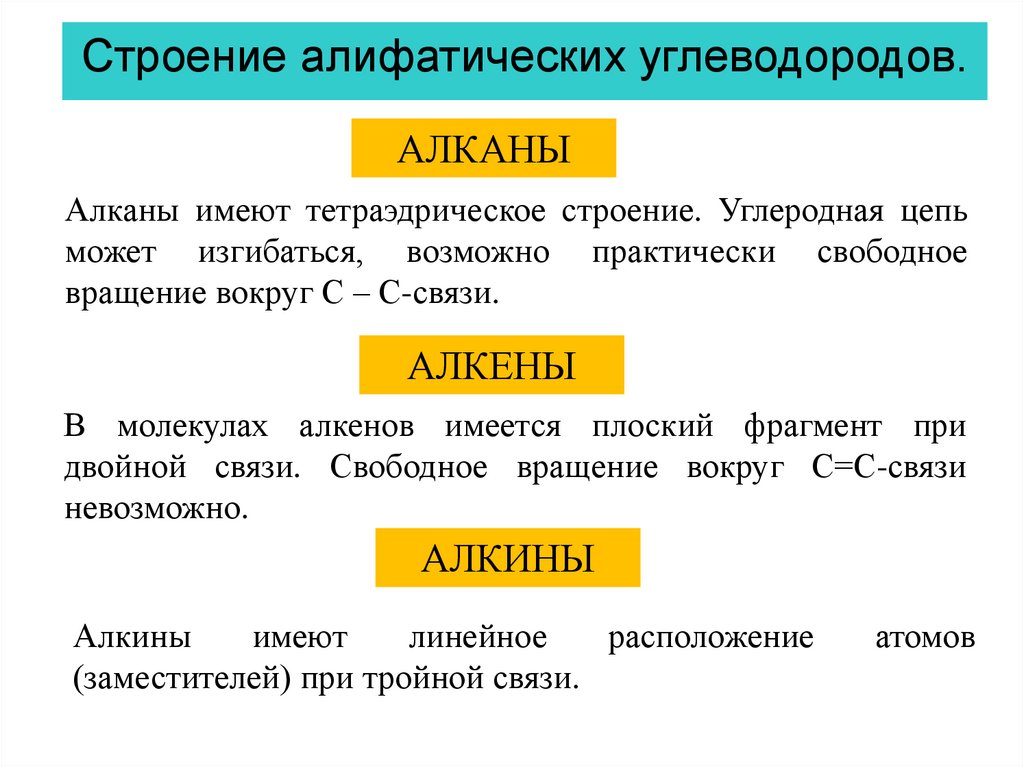 Строение алифатических углеводородов.

АЛКАНЫ

Алканы имеют тетраэдрическое строение. Углеродная цепь может изгибаться, возможно практически свободное вращение вокруг С – С-связи.

АЛКЕНЫ

В молекулах алкенов имеется плоский фрагмент при двойной связи. Свободное вращение вокруг С=С-связи невозможно.

АЛКИНЫ

Алкины имеют линейное расположение атомов (заместителей) при тройной связи.